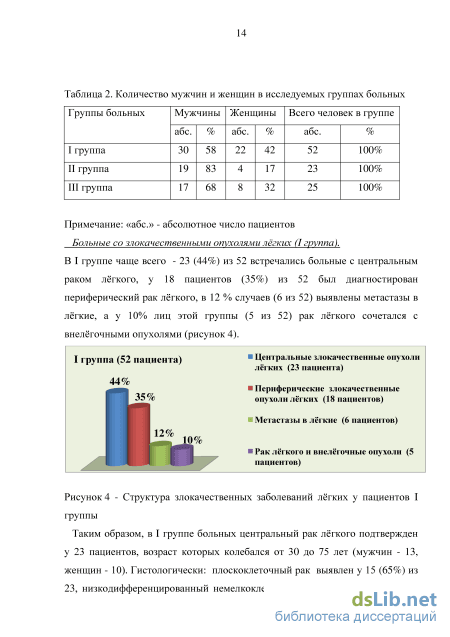 14

Таблица 2. Количество мужчин и женщин в исследуемых группах больных

| Группы больных | Мужчины | | Женщины | | Всего человек в группе | |
|---|---|---|---|---|---|---|
| | абс. | % | абс. | % | абс. | % |
| I группа | 30 | 58 | 22 | 42 | 52 | 100% |
| II группа | 19 | 83 | 4 | 17 | 23 | 100% |
| III группа | 17 | 68 | 8 | 32 | 25 | 100% |

Примечание: «абс.» - абсолютное число пациентов

Больные со злокачественными опухолями лёгких (I группа).

В I группе чаще всего - 23 (44%) из 52 встречались больные с центральным раком лёгкого, у 18 пациентов (35%) из 52 был диагностирован периферический рак лёгкого, в 12 % случаев (6 из 52) выявлены метастазы в лёгкие, а у 10% лиц этой группы (5 из 52) рак лёгкого сочетался с внелёгочными опухолями (рисунок 4).

I группа (52 пациента)

44%

35%

12%

10%

Центральные злокачественные опухоли лёгких (23 пациента)

Периферические злокачественные опухоли лёгких (18 пациентов)

Метастазы в лёгкие (6 пациентов)

Рак лёгкого и внелёгочные опухоли (5 пациентов)

Рисунок 4 - Структура злокачественных заболеваний лёгких у пациентов I группы

Таким образом, в I группе больных центральный рак лёгкого подтвержден у 23 пациентов, возраст которых колебался от 30 до 75 лет (мужчин - 13, женщин - 10). Гистологически: плоскоклеточный рак выявлен у 15 (65%) из 23, низкодифференцированный немелкокле

dsLib.net
библиотека диссертаций